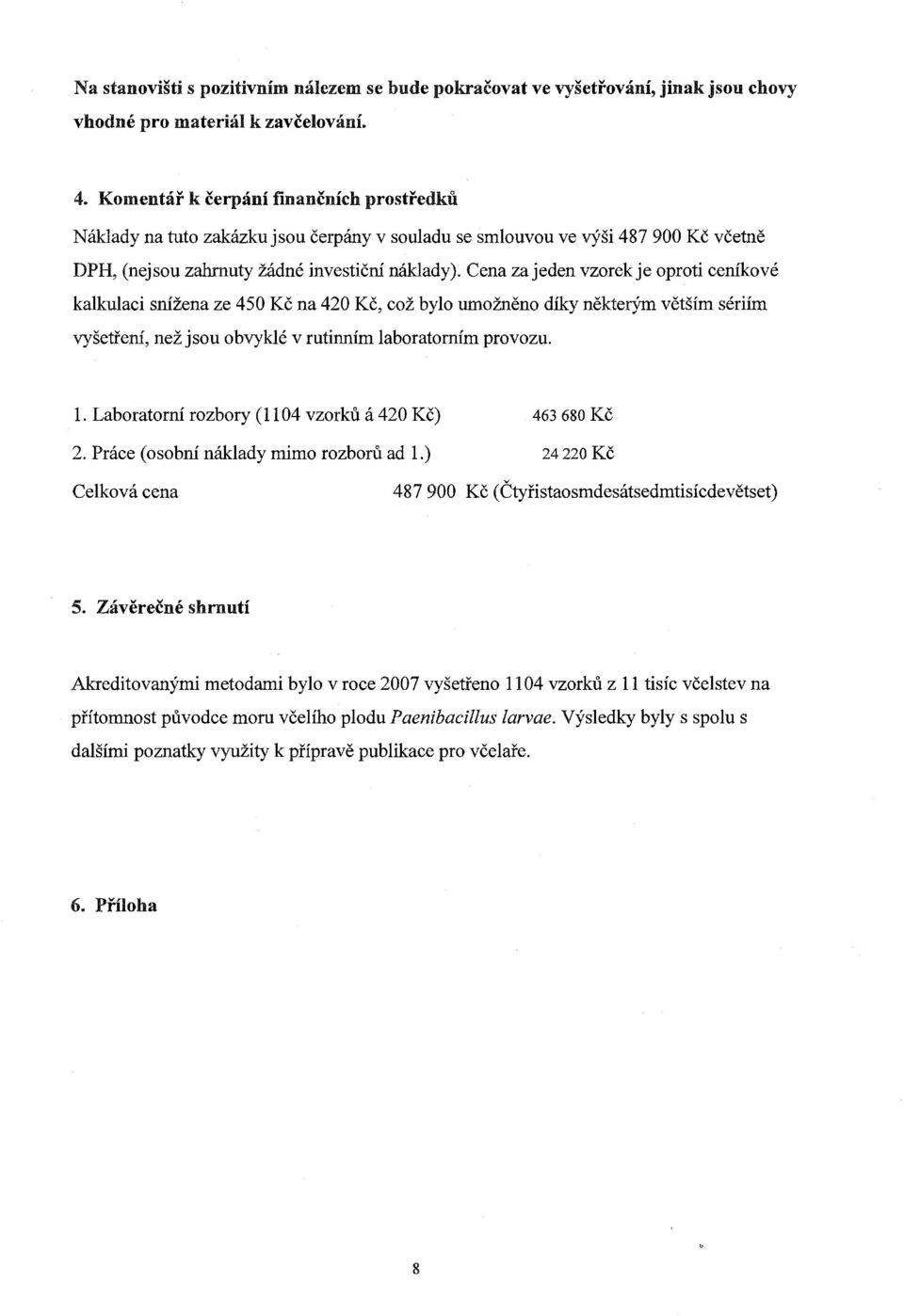 Na stanovišti s pozitivním nálezem se bude pokračovat ve vyšetřování, jinak jsou chovy vhodné pro materiál k zavčelování.

4. Komentář k čerpání finančních prostředků

Náklady na tuto zakázku jsou čerpány v souladu se smlouvou ve výši 487 900 Kč včetně DPH, (nejsou zahrnuty žádné investiční náklady). Cena za jeden vzorek je oproti ceníkové kalkulaci snížena ze 450 Kč na 420 Kč, což bylo umožněno díky některým větším sériím vyšetření, než jsou obvyklé v rutinním laboratorním provozu.

1. Laboratorní rozbory (1104 vzorků á 420 Kč) 463 680 Kč
2. Práce (osobní náklady mimo rozborů ad 1.) 24 220 Kč
Celková cena 487 900 Kč (Čtyřistaosmdesátsedmtisícdevětset)

5. Závěrečné shrnutí

Akreditovanými metodami bylo v roce 2007 vyšetřeno 1104 vzorků z 11 tisíc včelstev na přítomnost původce moru včelího plodu Paenibacillus larvae. Výsledky byly s spolu s dalšími poznatky využity k přípravě publikace pro včelaře.

6. Příloha

8